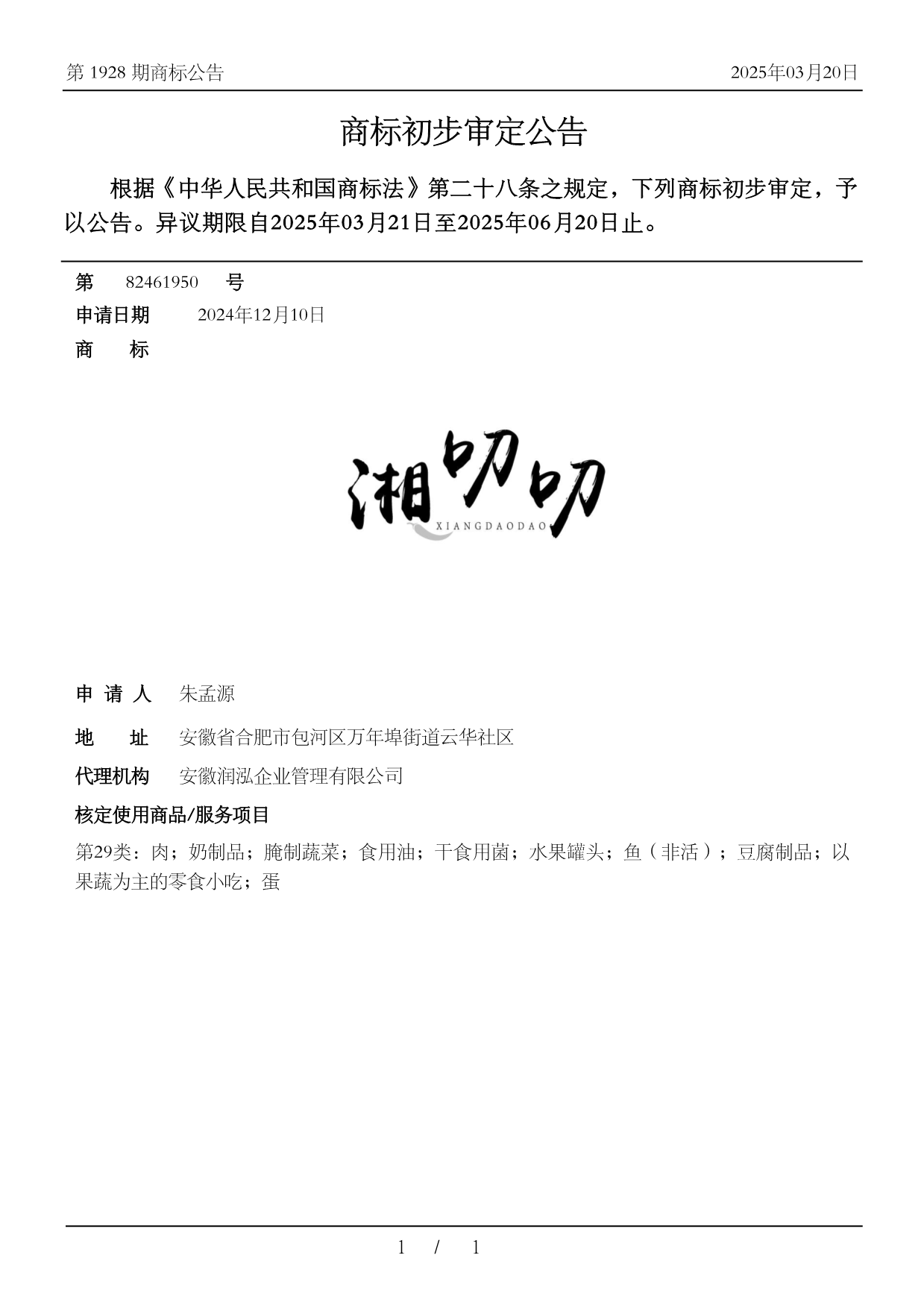 第 1928 期商标公告 2025年03月20日

商标初步审定公告

根据《中华人民共和国商标法》第二十八条之规定，下列商标初步审定，予以公告。异议期限自2025年03月21日至2025年06月20日止。

第 82461950 号

申请日期 2024年12月10日

商 标

湘叨叨
XIANGDAODAO

申 请 人 朱孟源

地 址 安徽省合肥市包河区万年埠街道云华社区

代理机构 安徽润泓企业管理有限公司

核定使用商品/服务项目

第29类：肉；奶制品；腌制蔬菜；食用油；干食用菌；水果罐头；鱼（非活）；豆腐制品；以果蔬为主的零食小吃；蛋

1 / 1